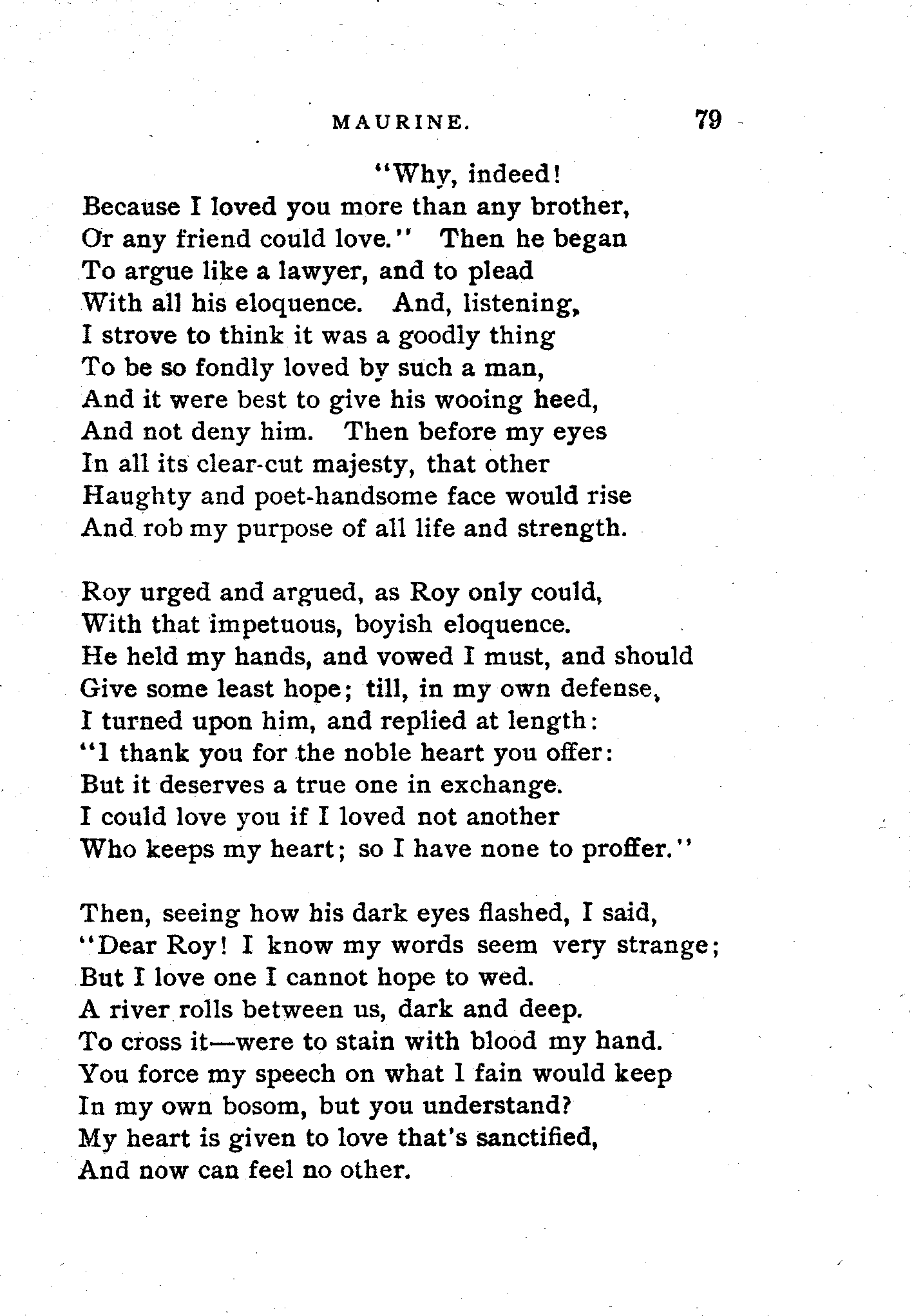 MAURINE. 79

"Why, indeed!
Because I loved you more than any brother,
Or any friend could love." Then he began
To argue like a lawyer, and to plead
With all his eloquence. And, listening,
I strove to think it was a goodly thing
To be so fondly loved by such a man,
And it were best to give his wooing heed,
And not deny him. Then before my eyes
In all its clear-cut majesty, that other
Haughty and poet-handsome face would rise
And rob my purpose of all life and strength.

Roy urged and argued, as Roy only could,
With that impetuous, boyish eloquence.
He held my hands, and vowed I must, and should
Give some least hope; till, in my own defense,
I turned upon him, and replied at length:
"I thank you for the noble heart you offer:
But it deserves a true one in exchange.
I could love you if I loved not another
Who keeps my heart; so I have none to proffer."

Then, seeing how his dark eyes flashed, I said,
"Dear Roy! I know my words seem very strange;
But I love one I cannot hope to wed.
A river rolls between us, dark and deep.
To cross it—were to stain with blood my hand.
You force my speech on what I fain would keep
In my own bosom, but you understand?
My heart is given to love that's sanctified,
And now can feel no other.